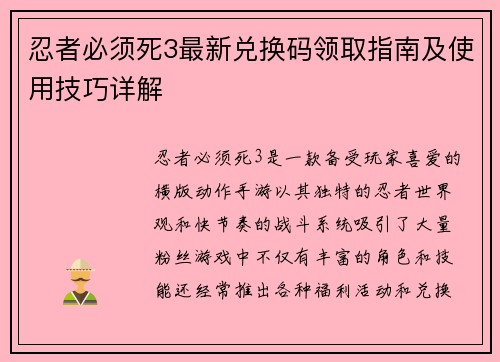 忍者必须死3最新兑换码领取指南及使用技巧详解

忍者必须死3是一款备受玩家喜爱的横版动作手游以其独特的忍者世界观和快节奏的战斗系统吸引了大量粉丝游戏中不仅有丰富的角色和技能还经常推出各种福利活动和兑换